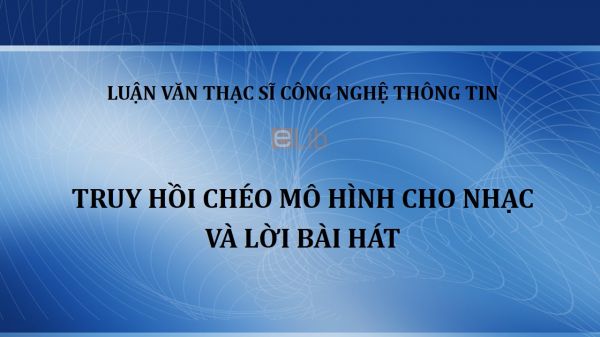 LUẬN VĂN THẠC SĨ CÔNG NGHỆ THÔNG TIN

eLib

TRUY HỒI CHÉO MÔ HÌNH CHO NHẠC VÀ LỜI BÀI HÁT